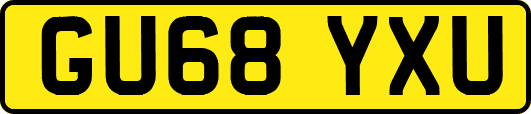 GU68 YXU